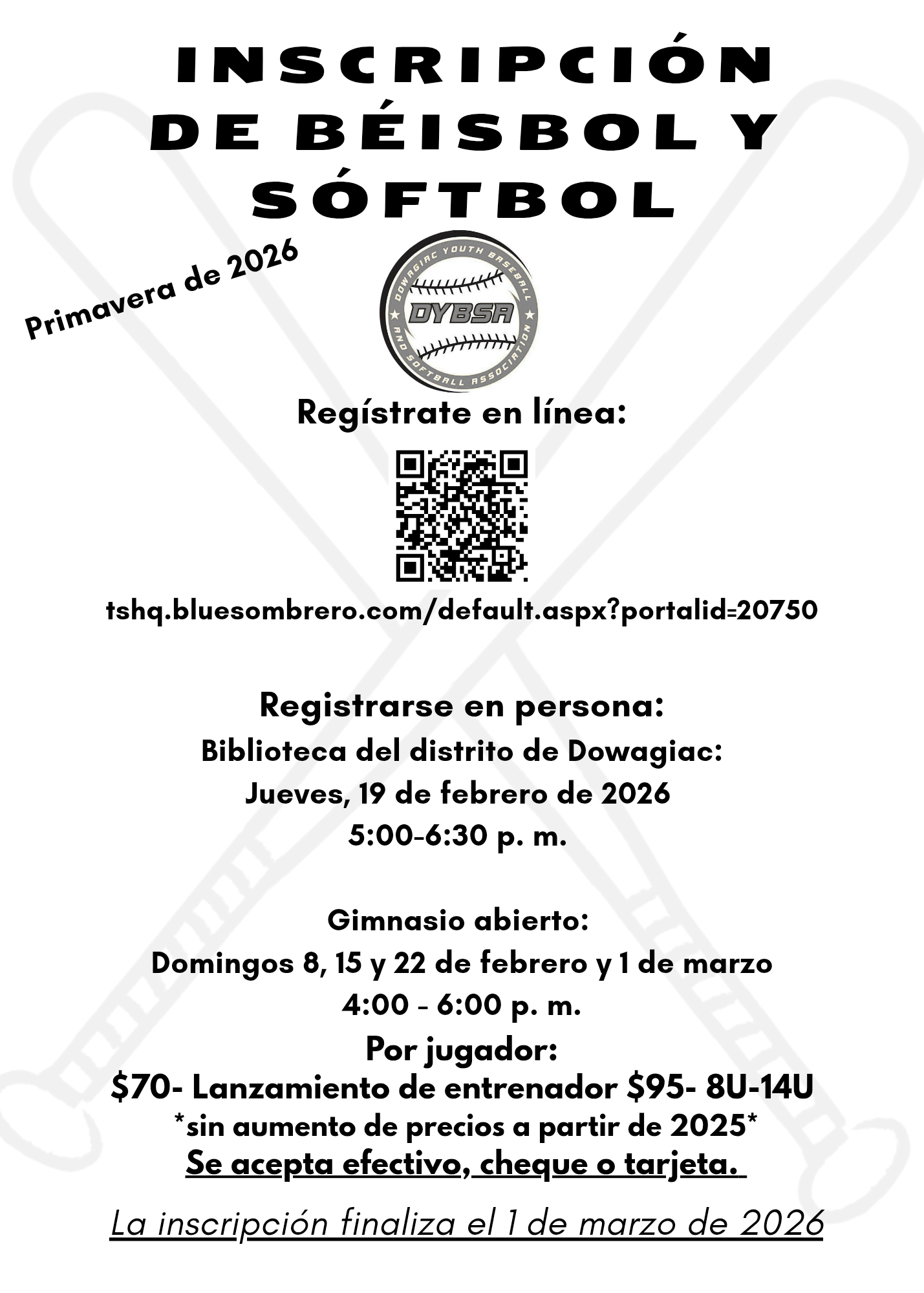 INSCRIPCIÓN DE BÉISBOL Y SÓFTBOL

Primavera de 2026

DOWAGIAC YOUTH BASEBALL AND SOFTBALL ASSOCIATION
DYBSA

Regístrate en línea:

tshq.bluesombrero.com/default.aspx?portalid=20750

Registrarse en persona:
Biblioteca del distrito de Dowagiac:
Jueves, 19 de febrero de 2026
5:00-6:30 p. m.

Gimnasio abierto:
Domingos 8, 15 y 22 de febrero y 1 de marzo
4:00 - 6:00 p. m.

Por jugador:
$70- Lanzamiento de entrenador $95- 8U-14U
*sin aumento de precios a partir de 2025*
Se acepta efectivo, cheque o tarjeta.

La inscripción finaliza el 1 de marzo de 2026